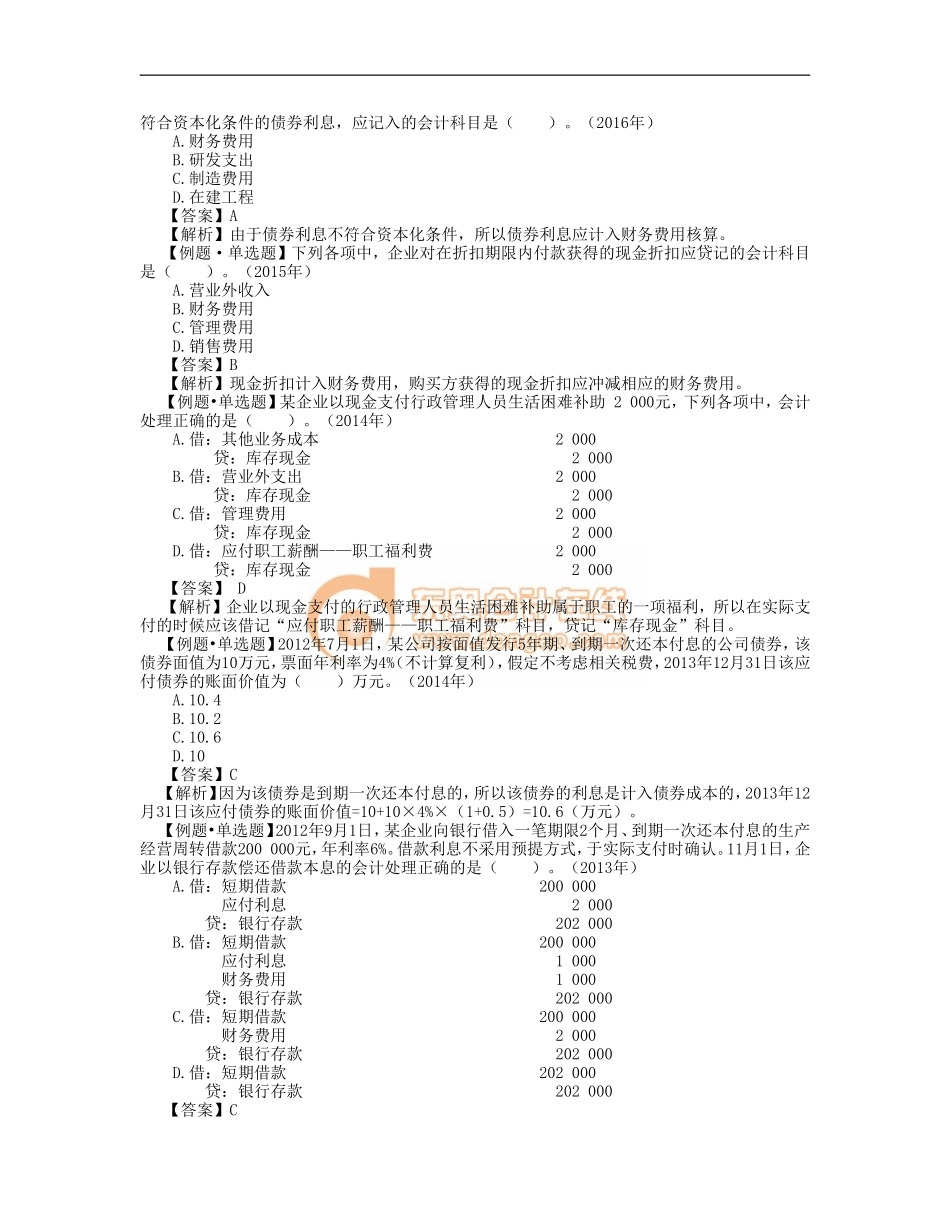 符合资本化条件的债券利息，应记入的会计科目是（　　）。（2016年）
A.财务费用
B.研发支出
C.制造费用
D.在建工程
【答案】A
【解析】由于债券利息不符合资本化条件，所以债券利息应计入财务费用核算。
【例题·单选题】下列各项中，企业对在折扣期限内付款获得的现金折扣应贷记的会计科目是（　　）。（2015年）
A.营业外收入
B.财务费用
C.管理费用
D.销售费用
【答案】B
【解析】现金折扣计入财务费用，购买方获得的现金折扣应冲减相应的财务费用。
【例题•单选题】某企业以现金支付行政管理人员生活困难补助 2 000元，下列各项中，会计处理正确的是（　　）。（2014年）
A.借：其他业务成本　2 000
贷：库存现金　2 000
B.借：营业外支出　2 000
贷：库存现金　2 000
C.借：管理费用　2 000
贷：库存现金　2 000
D.借：应付职工薪酬——职工福利费　2 000
贷：库存现金　2 000
【答案】 D
【解析】企业以现金支付的行政管理人员生活困难补助属于职工的一项福利，所以在实际支付的时候应该借记“应付职工薪酬——职工福利费”科目，贷记“库存现金”科目。
【例题•单选题】2012年7月1日，某公司按面值发行5年期、到期一次还本付息的公司债券，该债券面值为10万元，票面年利率为4%（不计算复利），假定不考虑相关税费，2013年12月31日该应付债券的账面价值为（　　）万元。（2014年）
A.10.4
B.10.2
C.10.6
D.10
【答案】C
【解析】因为该债券是到期一次还本付息的，所以该债券的利息是计入债券成本的，2013年12月31日该应付债券的账面价值=10+10×4%×（1+0.5）=10.6（万元）。
【例题•单选题】2012年9月1日，某企业向银行借入一笔期限2个月、到期一次还本付息的生产经营周转借款200 000元，年利率6%。借款利息不采用预提方式，于实际支付时确认。11月1日，企业以银行存款偿还借款本息的会计处理正确的是（　　）。（2013年）
A.借：短期借款　200 000
应付利息　2 000
贷：银行存款　202 000
B.借：短期借款　200 000
应付利息　1 000
财务费用　1 000
贷：银行存款　202 000
C.借：短期借款　200 000
财务费用　2 000
贷：银行存款　202 000
D.借：短期借款　202 000
贷：银行存款　202 000
【答案】C